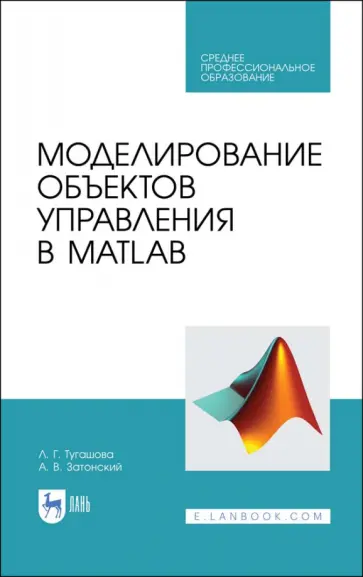 СРЕДНЕЕ ПРОФЕССИОНАЛЬНОЕ ОБРАЗОВАНИЕ

МОДЕЛИРОВАНИЕ ОБЪЕКТОВ УПРАВЛЕНИЯ В MATLAB

Л. Г. Тугашова
А. В. Затонский

ЛАНЬ

E.LANBOOK.COM